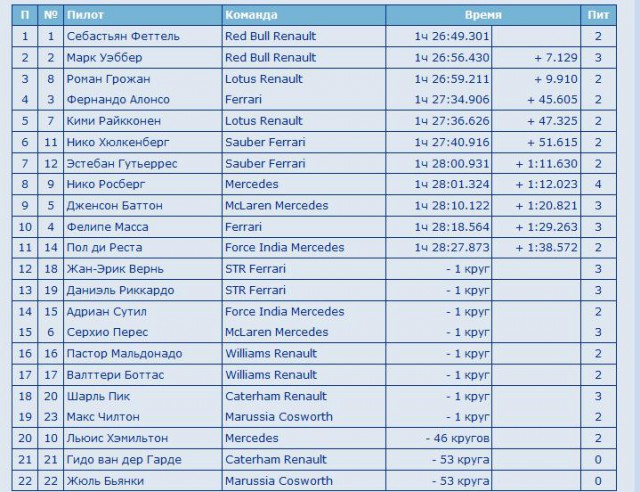 | П | № | Пилот | Команда | Время | | Пит |
|---|---|---|---|---|---|---|
| 1 | 1 | Себастьян Феттель | Red Bull Renault | 1ч 26:49.301 | | 2 |
| 2 | 2 | Марк Уэббер | Red Bull Renault | 1ч 26:56.430 | + 7.129 | 3 |
| 3 | 8 | Роман Грожан | Lotus Renault | 1ч 26:59.211 | + 9.910 | 2 |
| 4 | 3 | Фернандо Алонсо | Ferrari | 1ч 27:34.906 | + 45.605 | 2 |
| 5 | 7 | Кими Райкконен | Lotus Renault | 1ч 27:36.626 | + 47.325 | 2 |
| 6 | 11 | Нико Хюлкенберг | Sauber Ferrari | 1ч 27:40.916 | + 51.615 | 2 |
| 7 | 12 | Эстебан Гутьеррес | Sauber Ferrari | 1ч 28:00.931 | + 1:11.630 | 2 |
| 8 | 9 | Нико Росберг | Mercedes | 1ч 28:01.324 | + 1:12.023 | 4 |
| 9 | 5 | Дженсон Баттон | McLaren Mercedes | 1ч 28:10.122 | + 1:20.821 | 3 |
| 10 | 4 | Фелипе Масса | Ferrari | 1ч 28:18.564 | + 1:29.263 | 3 |
| 11 | 14 | Пол ди Реста | Force India Mercedes | 1ч 28:27.873 | + 1:38.572 | 2 |
| 12 | 18 | Жан-Эрик Вернь | STR Ferrari | - 1 круг | | 3 |
| 13 | 19 | Даниэль Риккардо | STR Ferrari | - 1 круг | | 3 |
| 14 | 15 | Адриан Сутил | Force India Mercedes | - 1 круг | | 2 |
| 15 | 6 | Серхио Перес | McLaren Mercedes | - 1 круг | | 3 |
| 16 | 16 | Пастор Мальдонадо | Williams Renault | - 1 круг | | 2 |
| 17 | 17 | Валттери Боттас | Williams Renault | - 1 круг | | 2 |
| 18 | 20 | Шарль Пик | Caterham Renault | - 1 круг | | 3 |
| 19 | 23 | Макс Чилтон | Marussia Cosworth | - 1 круг | | 2 |
| 20 | 10 | Льюис Хэмильтон | Mercedes | - 46 кругов | | 2 |
| 21 | 21 | Гидо ван дер Гарде | Caterham Renault | - 53 круга | | 0 |
| 22 | 22 | Жюль Бьянки | Marussia Cosworth | - 53 круга | | 0 |